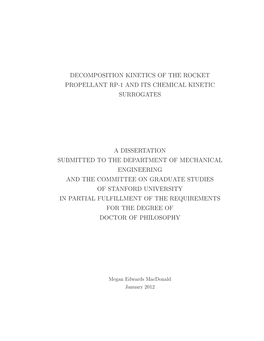 DECOMPOSITION KINETICS OF THE ROCKET PROPELLANT RP-1 AND ITS CHEMICAL KINETIC SURROGATES

A DISSERTATION
SUBMITTED TO THE DEPARTMENT OF MECHANICAL ENGINEERING
AND THE COMMITTEE ON GRADUATE STUDIES
OF STANFORD UNIVERSITY
IN PARTIAL FULFILLMENT OF THE REQUIREMENTS
FOR THE DEGREE OF
DOCTOR OF PHILOSOPHY

Megan Edwards MacDonald
January 2012